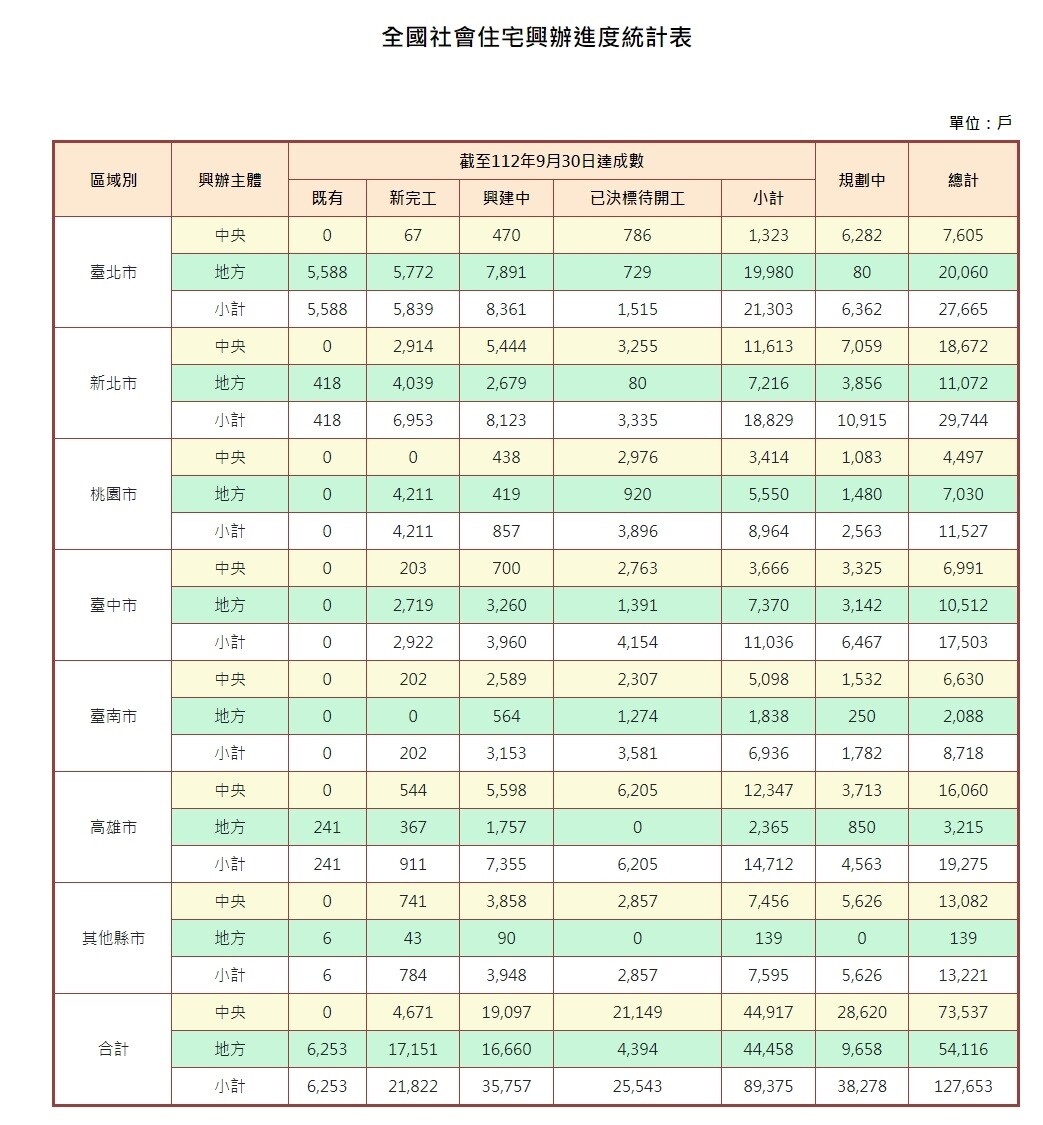 全國社會住宅興辦進度統計表

單位：戶

| 區域別 | 興辦主體 | 截至112年9月30日達成數 | | | | | 規劃中 | 總計 |
|---|---|---|---|---|---|---|---|---|
| | | 既有 | 新完工 | 興建中 | 已決標待開工 | 小計 | | |
| 臺北市 | 中央 | 0 | 67 | 470 | 786 | 1,323 | 6,282 | 7,605 |
| | 地方 | 5,588 | 5,772 | 7,891 | 729 | 19,980 | 80 | 20,060 |
| | 小計 | 5,588 | 5,839 | 8,361 | 1,515 | 21,303 | 6,362 | 27,665 |
| 新北市 | 中央 | 0 | 2,914 | 5,444 | 3,255 | 11,613 | 7,059 | 18,672 |
| | 地方 | 418 | 4,039 | 2,679 | 80 | 7,216 | 3,856 | 11,072 |
| | 小計 | 418 | 6,953 | 8,123 | 3,335 | 18,829 | 10,915 | 29,744 |
| 桃園市 | 中央 | 0 | 0 | 438 | 2,976 | 3,414 | 1,083 | 4,497 |
| | 地方 | 0 | 4,211 | 419 | 920 | 5,550 | 1,480 | 7,030 |
| | 小計 | 0 | 4,211 | 857 | 3,896 | 8,964 | 2,563 | 11,527 |
| 臺中市 | 中央 | 0 | 203 | 700 | 2,763 | 3,666 | 3,325 | 6,991 |
| | 地方 | 0 | 2,719 | 3,260 | 1,391 | 7,370 | 3,142 | 10,512 |
| | 小計 | 0 | 2,922 | 3,960 | 4,154 | 11,036 | 6,467 | 17,503 |
| 臺南市 | 中央 | 0 | 202 | 2,589 | 2,307 | 5,098 | 1,532 | 6,630 |
| | 地方 | 0 | 0 | 564 | 1,274 | 1,838 | 250 | 2,088 |
| | 小計 | 0 | 202 | 3,153 | 3,581 | 6,936 | 1,782 | 8,718 |
| 高雄市 | 中央 | 0 | 544 | 5,598 | 6,205 | 12,347 | 3,713 | 16,060 |
| | 地方 | 241 | 367 | 1,757 | 0 | 2,365 | 850 | 3,215 |
| | 小計 | 241 | 911 | 7,355 | 6,205 | 14,712 | 4,563 | 19,275 |
| 其他縣市 | 中央 | 0 | 741 | 3,858 | 2,857 | 7,456 | 5,626 | 13,082 |
| | 地方 | 6 | 43 | 90 | 0 | 139 | 0 | 139 |
| | 小計 | 6 | 784 | 3,948 | 2,857 | 7,595 | 5,626 | 13,221 |
| 合計 | 中央 | 0 | 4,671 | 19,097 | 21,149 | 44,917 | 28,620 | 73,537 |
| | 地方 | 6,253 | 17,151 | 16,660 | 4,394 | 44,458 | 9,658 | 54,116 |
| | 小計 | 6,253 | 21,822 | 35,757 | 25,543 | 89,375 | 38,278 | 127,653 |